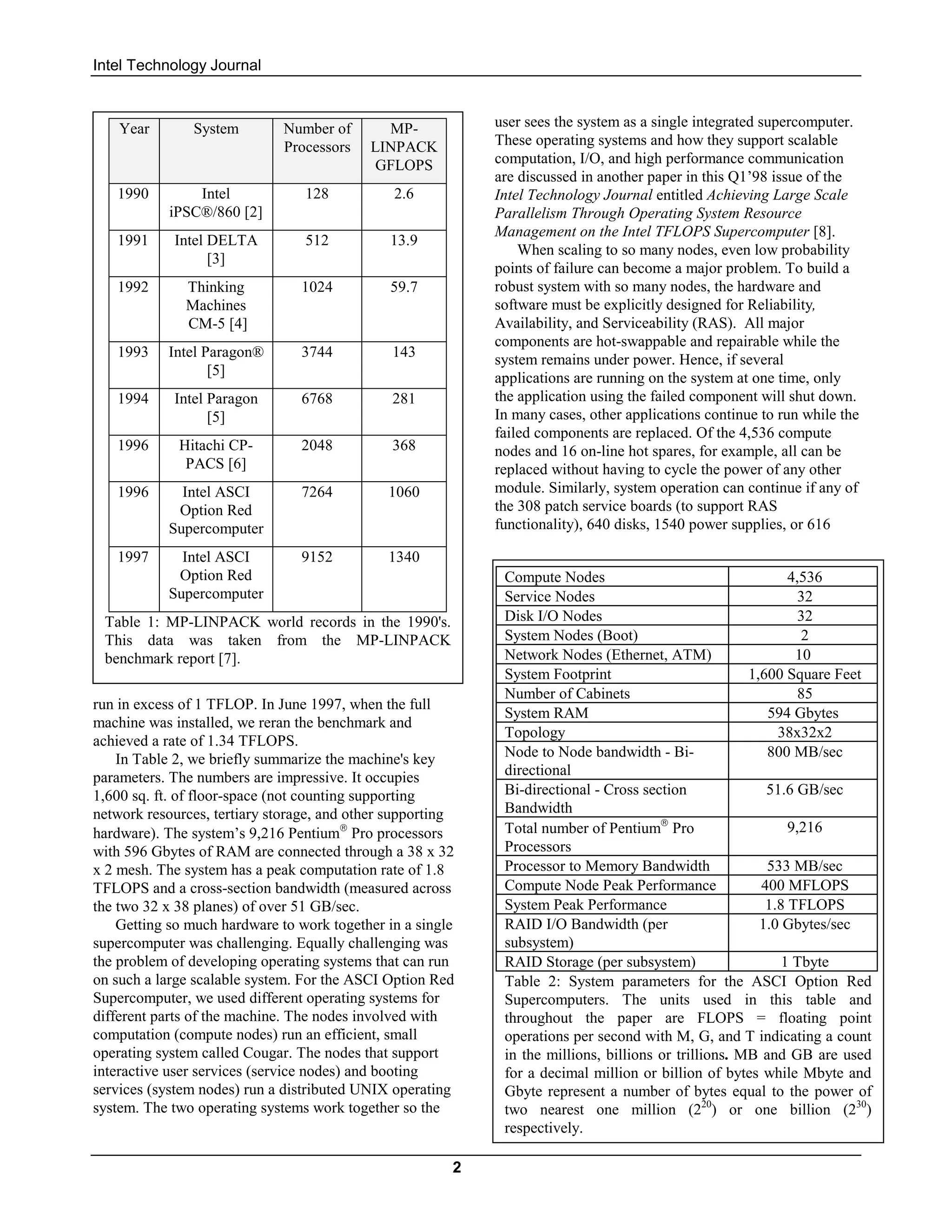 Intel Technology Journal

| Year | System | Number of Processors | MP-LINPACK GFLOPS |
|---|---|---|---|
| 1990 | Intel iPSC®/860 [2] | 128 | 2.6 |
| 1991 | Intel DELTA [3] | 512 | 13.9 |
| 1992 | Thinking Machines CM-5 [4] | 1024 | 59.7 |
| 1993 | Intel Paragon® [5] | 3744 | 143 |
| 1994 | Intel Paragon [5] | 6768 | 281 |
| 1996 | Hitachi CP-PACS [6] | 2048 | 368 |
| 1996 | Intel ASCI Option Red Supercomputer | 7264 | 1060 |
| 1997 | Intel ASCI Option Red Supercomputer | 9152 | 1340 |

Table 1: MP-LINPACK world records in the 1990's. This data was taken from the MP-LINPACK benchmark report [7].

run in excess of 1 TFLOP. In June 1997, when the full machine was installed, we reran the benchmark and achieved a rate of 1.34 TFLOPS.

In Table 2, we briefly summarize the machine's key parameters. The numbers are impressive. It occupies 1,600 sq. ft. of floor-space (not counting supporting network resources, tertiary storage, and other supporting hardware). The system's 9,216 Pentium® Pro processors with 596 Gbytes of RAM are connected through a 38 x 32 x 2 mesh. The system has a peak computation rate of 1.8 TFLOPS and a cross-section bandwidth (measured across the two 32 x 38 planes) of over 51 GB/sec.

Getting so much hardware to work together in a single supercomputer was challenging. Equally challenging was the problem of developing operating systems that can run on such a large scalable system. For the ASCI Option Red Supercomputer, we used different operating systems for different parts of the machine. The nodes involved with computation (compute nodes) run an efficient, small operating system called Cougar. The nodes that support interactive user services (service nodes) and booting services (system nodes) run a distributed UNIX operating system. The two operating systems work together so the user sees the system as a single integrated supercomputer. These operating systems and how they support scalable computation, I/O, and high performance communication are discussed in another paper in this Q1'98 issue of the Intel Technology Journal entitled Achieving Large Scale Parallelism Through Operating System Resource Management on the Intel TFLOPS Supercomputer [8].

When scaling to so many nodes, even low probability points of failure can become a major problem. To build a robust system with so many nodes, the hardware and software must be explicitly designed for Reliability, Availability, and Serviceability (RAS). All major components are hot-swappable and repairable while the system remains under power. Hence, if several applications are running on the system at one time, only the application using the failed component will shut down. In many cases, other applications continue to run while the failed components are replaced. Of the 4,536 compute nodes and 16 on-line hot spares, for example, all can be replaced without having to cycle the power of any other module. Similarly, system operation can continue if any of the 308 patch service boards (to support RAS functionality), 640 disks, 1540 power supplies, or 616

| Compute Nodes | 4,536 |
|---|---|
| Service Nodes | 32 |
| Disk I/O Nodes | 32 |
| System Nodes (Boot) | 2 |
| Network Nodes (Ethernet, ATM) | 10 |
| System Footprint | 1,600 Square Feet |
| Number of Cabinets | 85 |
| System RAM | 594 Gbytes |
| Topology | 38x32x2 |
| Node to Node bandwidth - Bi-directional | 800 MB/sec |
| Bi-directional - Cross section Bandwidth | 51.6 GB/sec |
| Total number of Pentium® Pro Processors | 9,216 |
| Processor to Memory Bandwidth | 533 MB/sec |
| Compute Node Peak Performance | 400 MFLOPS |
| System Peak Performance | 1.8 TFLOPS |
| RAID I/O Bandwidth (per subsystem) | 1.0 Gbytes/sec |
| RAID Storage (per subsystem) | 1 Tbyte |

Table 2: System parameters for the ASCI Option Red Supercomputers. The units used in this table and throughout the paper are FLOPS = floating point operations per second with M, G, and T indicating a count in the millions, billions or trillions. MB and GB are used for a decimal million or billion of bytes while Mbyte and Gbyte represent a number of bytes equal to the power of two nearest one million ($2^{20}$) or one billion ($2^{30}$) respectively.

2